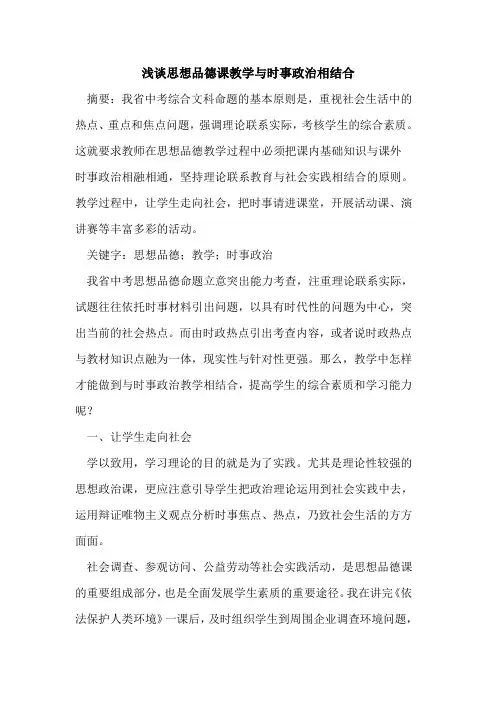 浅谈思想品德课教学与时事政治相结合

摘要：我省中考综合文科命题的基本原则是，重视社会生活中的热点、重点和焦点问题，强调理论联系实际，考核学生的综合素质。这就要求教师在思想品德教学过程中必须把课内基础知识与课外时事政治相融相通，坚持理论联系教育与社会实践相结合的原则。教学过程中，让学生走向社会，把时事请进课堂，开展活动课、演讲赛等丰富多彩的活动。

关键字：思想品德；教学；时事政治

我省中考思想品德命题立意突出能力考查，注重理论联系实际，试题往往依托时事材料引出问题，以具有时代性的问题为中心，突出当前的社会热点。而由时政热点引出考查内容，或者说时政热点与教材知识点融为一体，现实性与针对性更强。那么，教学中怎样才能做到与时事政治教学相结合，提高学生的综合素质和学习能力呢？

一、让学生走向社会

学以致用，学习理论的目的就是为了实践。尤其是理论性较强的思想政治课，更应注意引导学生把政治理论运用到社会实践中去，运用辩证唯物主义观点分析时事焦点、热点，乃致社会生活的方方面面。

社会调查、参观访问、公益劳动等社会实践活动，是思想品德课的重要组成部分，也是全面发展学生素质的重要途径。我在讲完《依法保护人类环境》一课后，及时组织学生到周围企业调查环境问题，